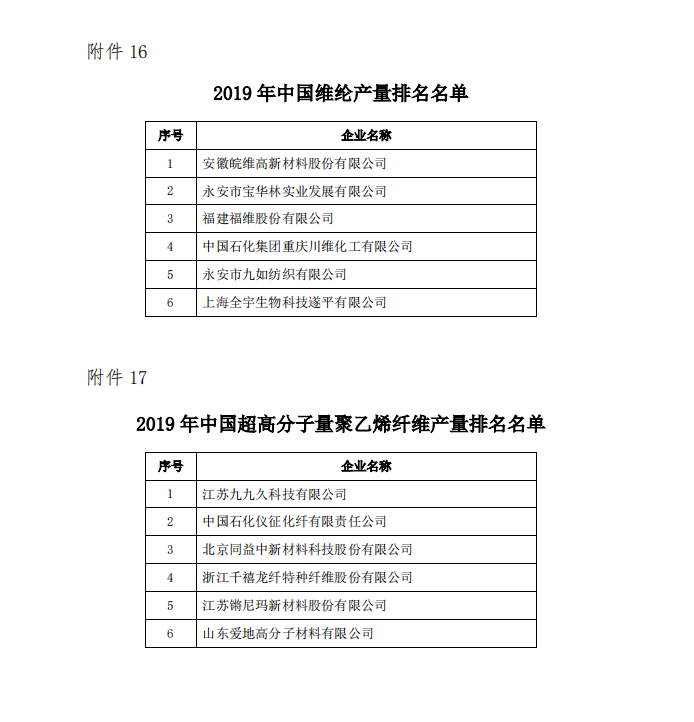 附件 16

2019 年中国维纶产量排名名单

| 序号 | 企业名称 |
|---|---|
| 1 | 安徽皖维高新材料股份有限公司 |
| 2 | 永安市宝华林实业发展有限公司 |
| 3 | 福建福维股份有限公司 |
| 4 | 中国石化集团重庆川维化工有限公司 |
| 5 | 永安市九如纺织有限公司 |
| 6 | 上海全宇生物科技遂平有限公司 |

附件 17

2019 年中国超高分子量聚乙烯纤维产量排名名单

| 序号 | 企业名称 |
|---|---|
| 1 | 江苏九九久科技有限公司 |
| 2 | 中国石化仪征化纤有限责任公司 |
| 3 | 北京同益中新材料科技股份有限公司 |
| 4 | 浙江千禧龙纤特种纤维股份有限公司 |
| 5 | 江苏锵尼玛新材料股份有限公司 |
| 6 | 山东爱地高分子材料有限公司 |